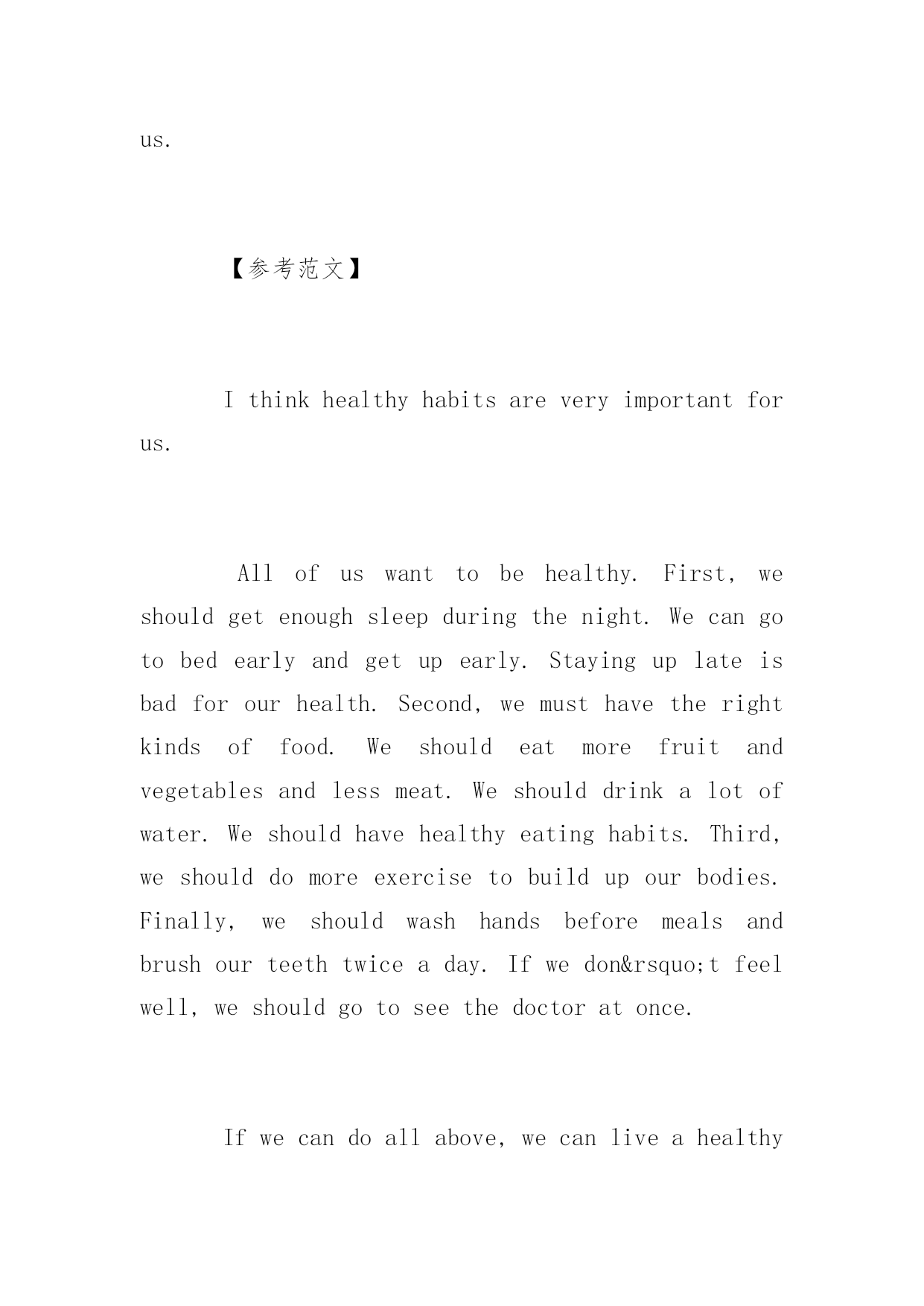 us.

【参考范文】

I think healthy habits are very important for us.

All of us want to be healthy. First, we should get enough sleep during the night. We can go to bed early and get up early. Staying up late is bad for our health. Second, we must have the right kinds of food. We should eat more fruit and vegetables and less meat. We should drink a lot of water. We should have healthy eating habits. Third, we should do more exercise to build up our bodies. Finally, we should wash hands before meals and brush our teeth twice a day. If we don&rsquo;t feel well, we should go to see the doctor at once.

If we can do all above, we can live a healthy